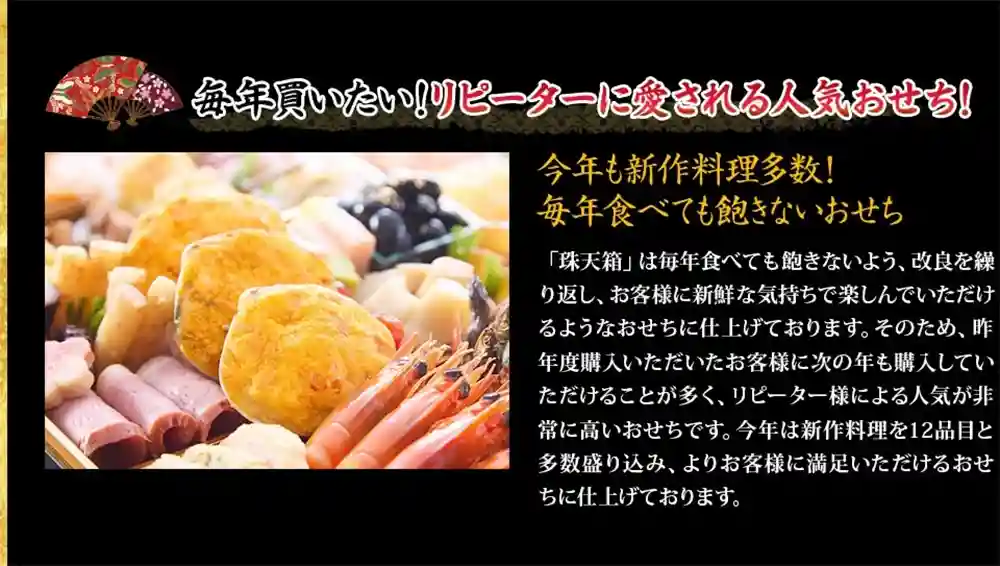 毎年買いたい!リピーターに愛される人気おせち!

今年も新作料理多数!
毎年食べても飽きないおせち

「珠天箱」は毎年食べても飽きないよう、改良を繰り返し、お客様に新鮮な気持ちで楽しんでいただけるようなおせちに仕上げております。そのため、昨年度購入いただいたお客様に次の年も購入していただけることが多く、リピーター様による人気が非常に高いおせちです。今年は新作料理を12品目と多数盛り込み、よりお客様に満足いただけるおせちに仕上げております。